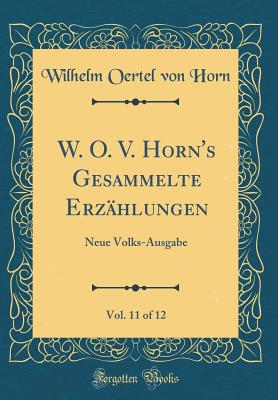 Wilhelm Oertel von Horn

W. O. V. Horn's Gesammelte Erzählungen

Neue Volks-Ausgabe

Vol. 11 of 12

Forgotten Books